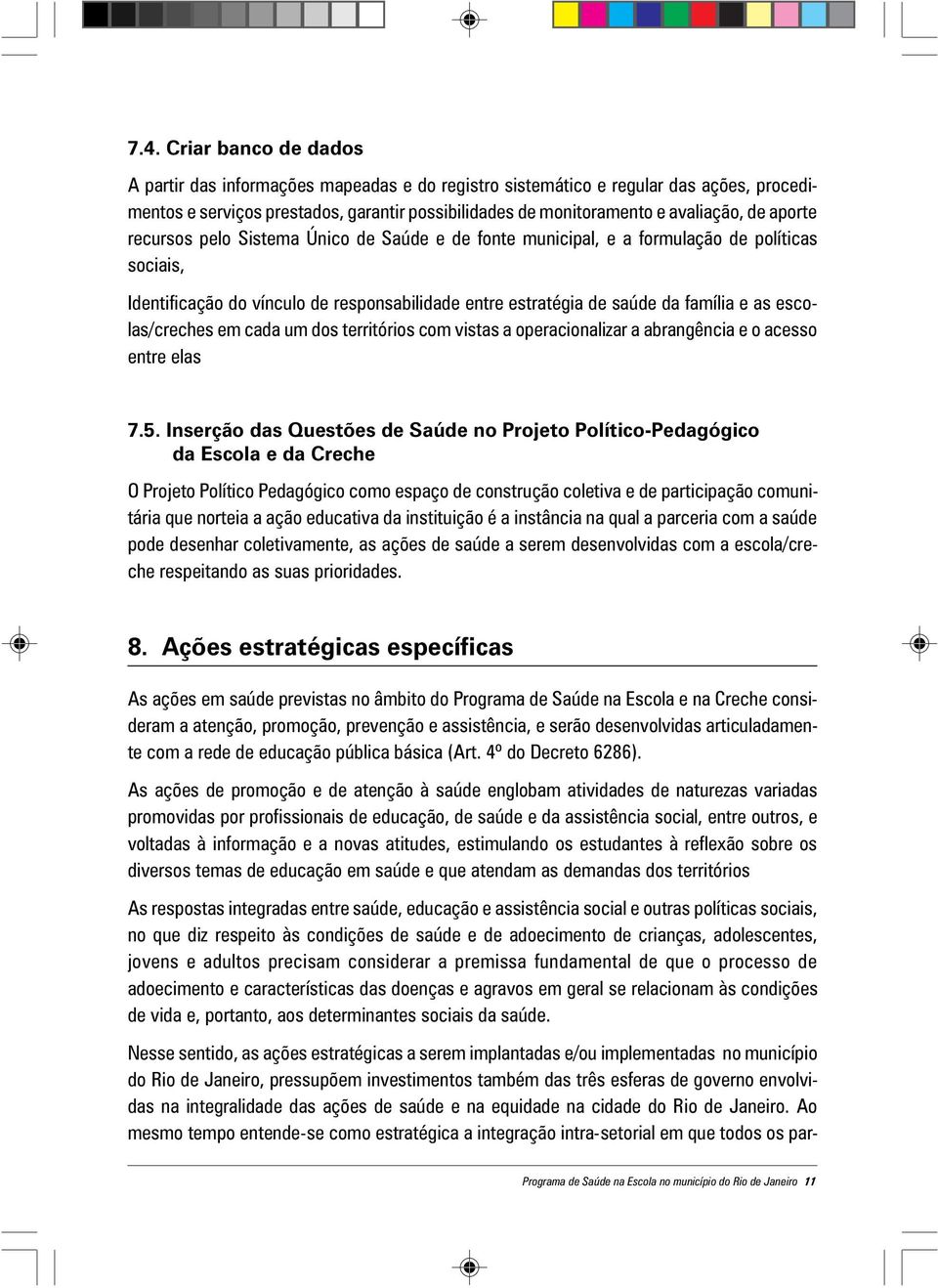 7.4. Criar banco de dados

A partir das informações mapeadas e do registro sistemático e regular das ações, procedimentos e serviços prestados, garantir possibilidades de monitoramento e avaliação, de aporte recursos pelo Sistema Único de Saúde e de fonte municipal, e a formulação de políticas sociais,

Identificação do vínculo de responsabilidade entre estratégia de saúde da família e as escolas/creches em cada um dos territórios com vistas a operacionalizar a abrangência e o acesso entre elas

7.5. Inserção das Questões de Saúde no Projeto Político-Pedagógico da Escola e da Creche

O Projeto Político Pedagógico como espaço de construção coletiva e de participação comunitária que norteia a ação educativa da instituição é a instância na qual a parceria com a saúde pode desenhar coletivamente, as ações de saúde a serem desenvolvidas com a escola/creche respeitando as suas prioridades.

8. Ações estratégicas específicas

As ações em saúde previstas no âmbito do Programa de Saúde na Escola e na Creche consideram a atenção, promoção, prevenção e assistência, e serão desenvolvidas articuladamente com a rede de educação pública básica (Art. 4º do Decreto 6286).

As ações de promoção e de atenção à saúde englobam atividades de naturezas variadas promovidas por profissionais de educação, de saúde e da assistência social, entre outros, e voltadas à informação e a novas atitudes, estimulando os estudantes à reflexão sobre os diversos temas de educação em saúde e que atendam as demandas dos territórios

As respostas integradas entre saúde, educação e assistência social e outras políticas sociais, no que diz respeito às condições de saúde e de adoecimento de crianças, adolescentes, jovens e adultos precisam considerar a premissa fundamental de que o processo de adoecimento e características das doenças e agravos em geral se relacionam às condições de vida e, portanto, aos determinantes sociais da saúde.

Nesse sentido, as ações estratégicas a serem implantadas e/ou implementadas no município do Rio de Janeiro, pressupõem investimentos também das três esferas de governo envolvidas na integralidade das ações de saúde e na equidade na cidade do Rio de Janeiro. Ao mesmo tempo entende-se como estratégica a integração intra-setorial em que todos os par-

Programa de Saúde na Escola no município do Rio de Janeiro 11